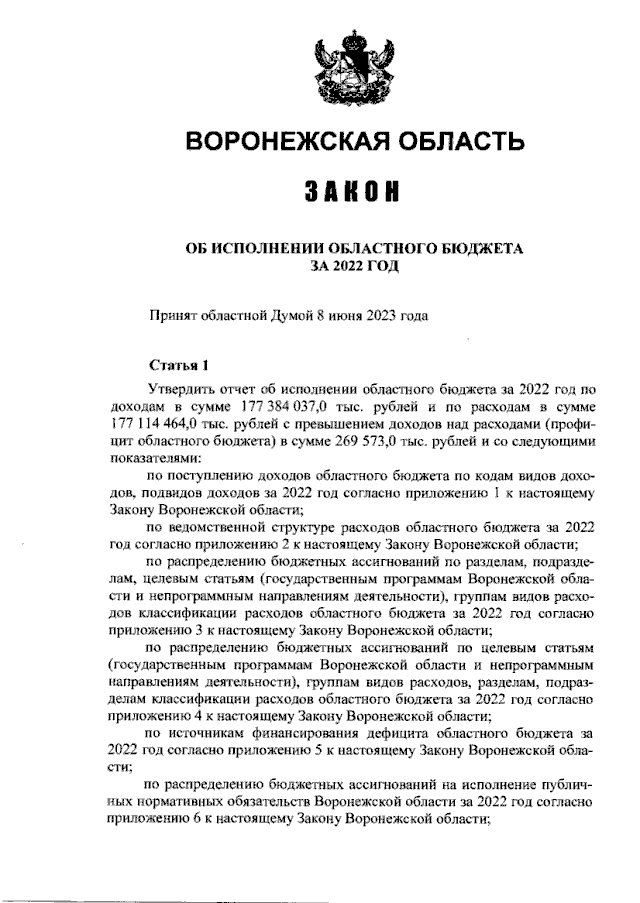 ВОРОНЕЖСКАЯ ОБЛАСТЬ

ЗАКОН

ОБ ИСПОЛНЕНИИ ОБЛАСТНОГО БЮДЖЕТА ЗА 2022 ГОД

Принят областной Думой 8 июня 2023 года

Статья 1

Утвердить отчет об исполнении областного бюджета за 2022 год по доходам в сумме 177 384 037,0 тыс. рублей и по расходам в сумме 177 114 464,0 тыс. рублей с превышением доходов над расходами (профицит областного бюджета) в сумме 269 573,0 тыс. рублей и со следующими показателями:

по поступлению доходов областного бюджета по кодам видов доходов, подвидов доходов за 2022 год согласно приложению 1 к настоящему Закону Воронежской области;

по ведомственной структуре расходов областного бюджета за 2022 год согласно приложению 2 к настоящему Закону Воронежской области;

по распределению бюджетных ассигнований по разделам, подразделам, целевым статьям (государственным программам Воронежской области и непрограммным направлениям деятельности), группам видов расходов классификации расходов областного бюджета за 2022 год согласно приложению 3 к настоящему Закону Воронежской области;

по распределению бюджетных ассигнований по целевым статьям (государственным программам Воронежской области и непрограммным направлениям деятельности), группам видов расходов, разделам, подразделам классификации расходов областного бюджета за 2022 год согласно приложению 4 к настоящему Закону Воронежской области;

по источникам финансирования дефицита областного бюджета за 2022 год согласно приложению 5 к настоящему Закону Воронежской области;

по распределению бюджетных ассигнований на исполнение публичных нормативных обязательств Воронежской области за 2022 год согласно приложению 6 к настоящему Закону Воронежской области;